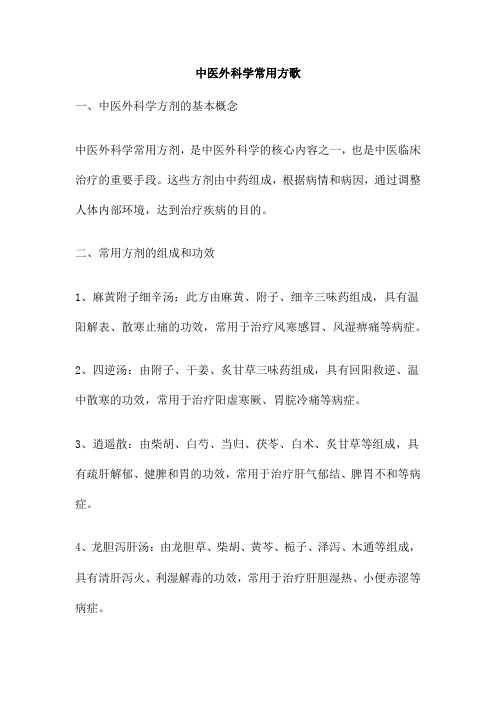 中医外科学常用方歌

一、中医外科学方剂的基本概念

中医外科学常用方剂，是中医外科学的核心内容之一，也是中医临床治疗的重要手段。这些方剂由中药组成，根据病情和病因，通过调整人体内部环境，达到治疗疾病的目的。

二、常用方剂的组成和功效

1、麻黄附子细辛汤：此方由麻黄、附子、细辛三味药组成，具有温阳解表、散寒止痛的功效，常用于治疗风寒感冒、风湿痹痛等病症。

2、四逆汤：由附子、干姜、炙甘草三味药组成，具有回阳救逆、温中散寒的功效，常用于治疗阳虚寒厥、胃脘冷痛等病症。

3、逍遥散：由柴胡、白芍、当归、茯苓、白术、炙甘草等组成，具有疏肝解郁、健脾和胃的功效，常用于治疗肝气郁结、脾胃不和等病症。

4、龙胆泻肝汤：由龙胆草、柴胡、黄芩、栀子、泽泻、木通等组成，具有清肝泻火、利湿解毒的功效，常用于治疗肝胆湿热、小便赤涩等病症。